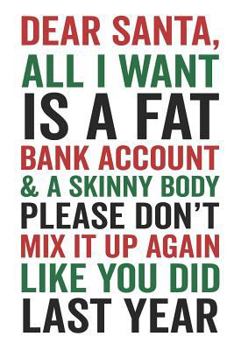 DEAR SANTA,
ALL I WANT
IS A FAT
BANK ACCOUNT
& A SKINNY BODY
PLEASE DON'T
MIX IT UP AGAIN
LIKE YOU DID
LAST YEAR